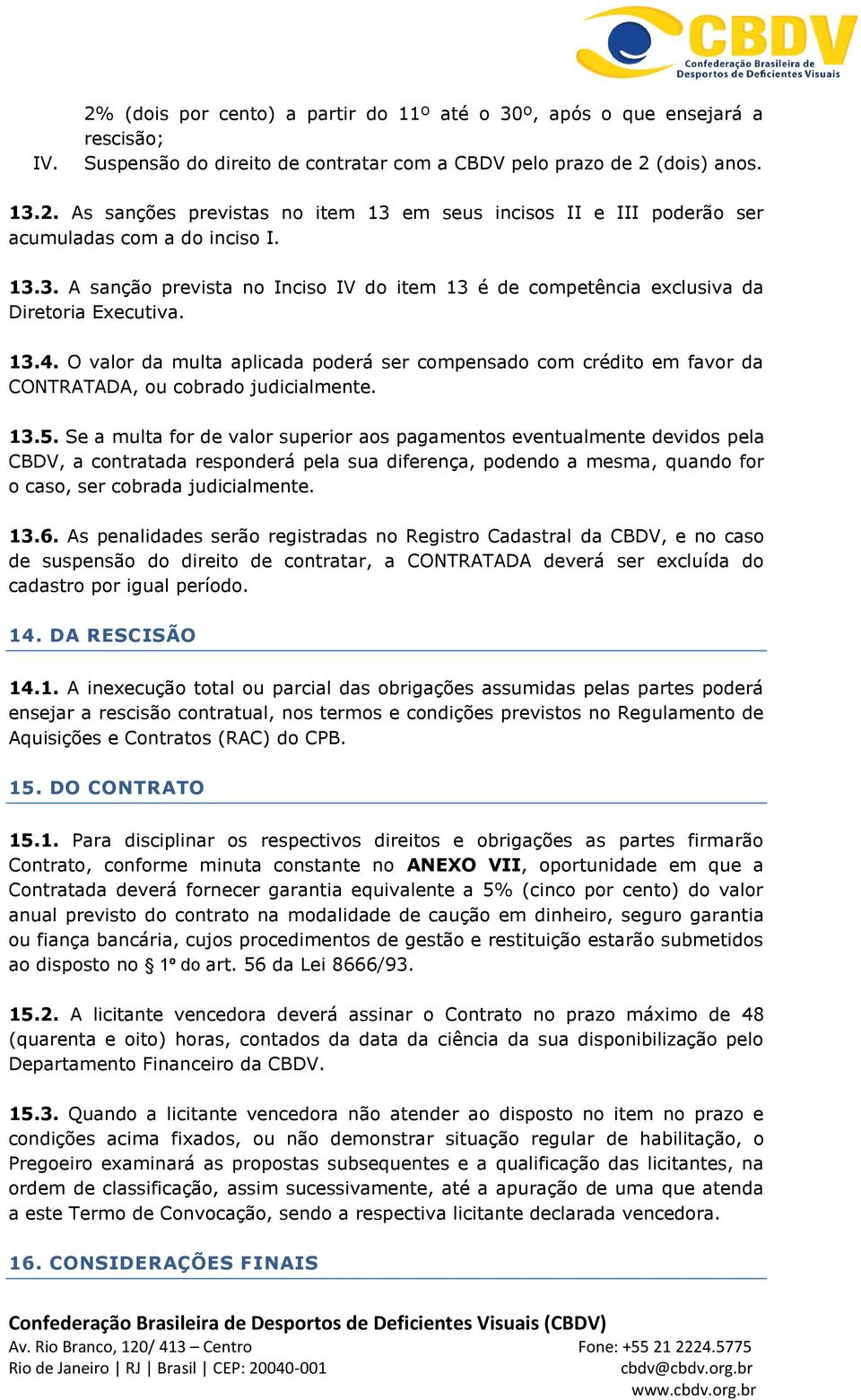 CBDV
Confederação Brasileira de Desportos de Deficientes Visuais

2% (dois por cento) a partir do 11º até o 30º, após o que ensejará a rescisão;

IV. Suspensão do direito de contratar com a CBDV pelo prazo de 2 (dois) anos.

13.2. As sanções previstas no item 13 em seus incisos II e III poderão ser acumuladas com a do inciso I.

13.3. A sanção prevista no Inciso IV do item 13 é de competência exclusiva da Diretoria Executiva.

13.4. O valor da multa aplicada poderá ser compensado com crédito em favor da CONTRATADA, ou cobrado judicialmente.

13.5. Se a multa for de valor superior aos pagamentos eventualmente devidos pela CBDV, a contratada responderá pela sua diferença, podendo a mesma, quando for o caso, ser cobrada judicialmente.

13.6. As penalidades serão registradas no Registro Cadastral da CBDV, e no caso de suspensão do direito de contratar, a CONTRATADA deverá ser excluída do cadastro por igual período.

14. DA RESCISÃO

14.1. A inexecução total ou parcial das obrigações assumidas pelas partes poderá ensejar a rescisão contratual, nos termos e condições previstos no Regulamento de Aquisições e Contratos (RAC) do CPB.

15. DO CONTRATO

15.1. Para disciplinar os respectivos direitos e obrigações as partes firmarão Contrato, conforme minuta constante no ANEXO VII, oportunidade em que a Contratada deverá fornecer garantia equivalente a 5% (cinco por cento) do valor anual previsto do contrato na modalidade de caução em dinheiro, seguro garantia ou fiança bancária, cujos procedimentos de gestão e restituição estarão submetidos ao disposto no § 1º do art. 56 da Lei 8666/93.

15.2. A licitante vencedora deverá assinar o Contrato no prazo máximo de 48 (quarenta e oito) horas, contados da data da ciência da sua disponibilização pelo Departamento Financeiro da CBDV.

15.3. Quando a licitante vencedora não atender ao disposto no item no prazo e condições acima fixados, ou não demonstrar situação regular de habilitação, o Pregoeiro examinará as propostas subsequentes e a qualificação das licitantes, na ordem de classificação, assim sucessivamente, até a apuração de uma que atenda a este Termo de Convocação, sendo a respectiva licitante declarada vencedora.

16. CONSIDERAÇÕES FINAIS

Confederação Brasileira de Desportos de Deficientes Visuais (CBDV)
Av. Rio Branco, 120/ 413 – Centro
Rio de Janeiro | RJ | Brasil | CEP: 20040-001
Fone: +55 21 2224.5775
cbdv@cbdv.org.br
www.cbdv.org.br